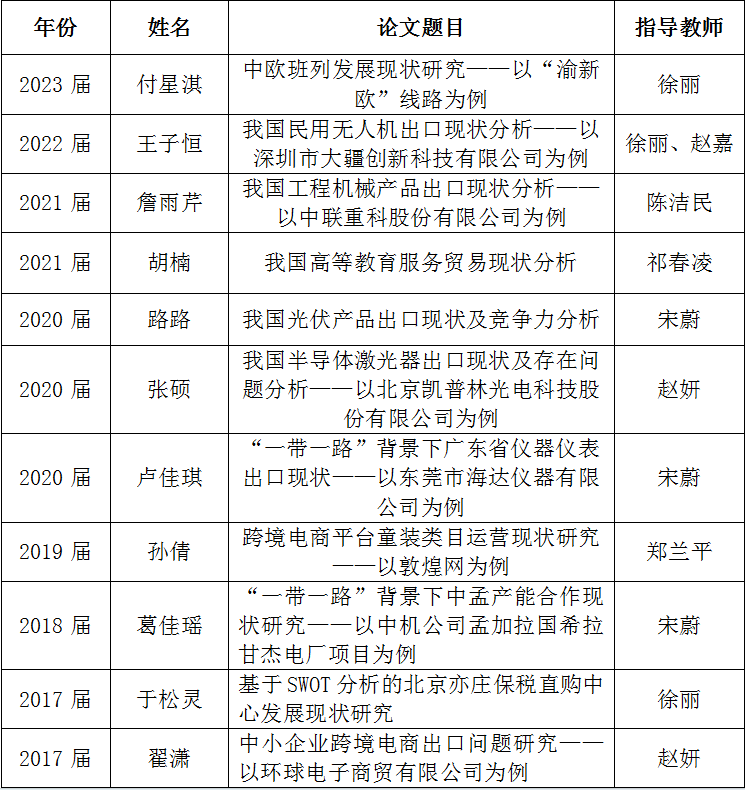 | 年份 | 姓名 | 论文题目 | 指导教师 |
|---|---|---|---|
| 2023 届 | 付星淇 | 中欧班列发展现状研究——以“渝新欧”线路为例 | 徐丽 |
| 2022 届 | 王子恒 | 我国民用无人机出口现状分析——以深圳市大疆创新科技有限公司为例 | 徐丽、赵嘉 |
| 2021 届 | 詹雨芹 | 我国工程机械产品出口现状分析——以中联重科股份有限公司为例 | 陈洁民 |
| 2021 届 | 胡楠 | 我国高等教育服务贸易现状分析 | 祁春凌 |
| 2020 届 | 路路 | 我国光伏产品出口现状及竞争力分析 | 宋蔚 |
| 2020 届 | 张硕 | 我国半导体激光器出口现状及存在问题分析——以北京凯普林光电科技股份有限公司为例 | 赵妍 |
| 2020 届 | 卢佳琪 | “一带一路”背景下广东省仪器仪表出口现状——以东莞市海达仪器有限公司为例 | 宋蔚 |
| 2019 届 | 孙倩 | 跨境电商平台童装类目运营现状研究——以敦煌网为例 | 郑兰平 |
| 2018 届 | 葛佳瑶 | “一带一路”背景下中孟产能合作现状研究——以中机公司孟加拉国希拉甘杰电厂项目为例 | 宋蔚 |
| 2017 届 | 于松灵 | 基于 SWOT 分析的北京亦庄保税直购中心发展现状研究 | 徐丽 |
| 2017 届 | 翟潇 | 中小企业跨境电商出口问题研究——以环球电子商贸有限公司为例 | 赵妍 |